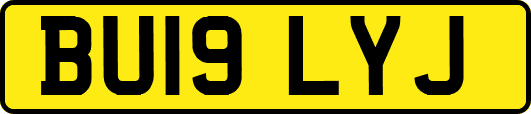 BU19 LYJ